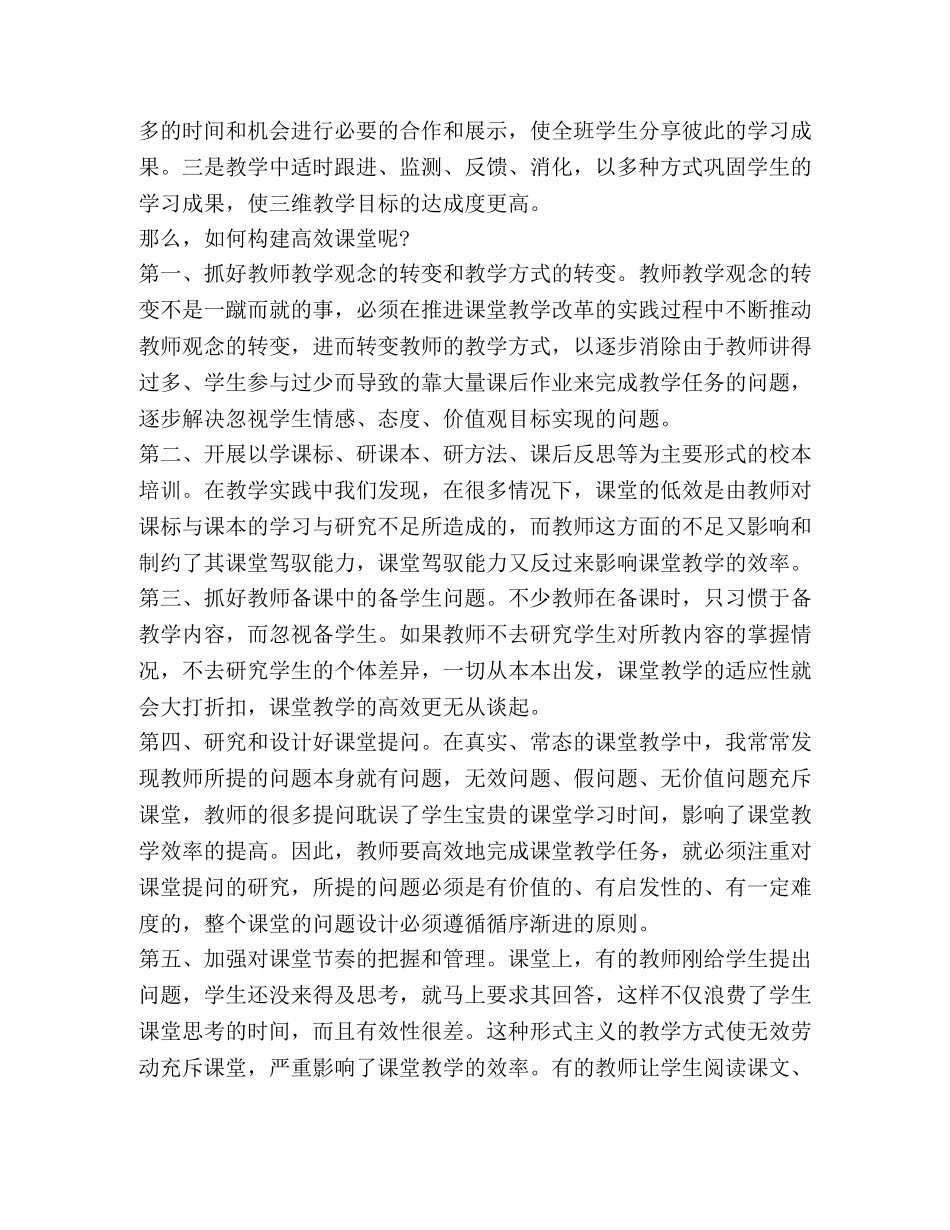 多的时间和机会进行必要的合作和展示，使全班学生分享彼此的学习成果。三是教学中适时跟进、监测、反馈、消化，以多种方式巩固学生的学习成果，使三维教学目标的达成度更高。

那么，如何构建高效课堂呢？

第一、抓好教师教学观念的转变和教学方式的转变。教师教学观念的转变不是一蹴而就的事，必须在推进课堂教学改革的实践过程中不断推动教师观念的转变，进而转变教师的教学方式，以逐步消除由于教师讲得过多、学生参与过少而导致的靠大量课后作业来完成教学任务的问题，逐步解决忽视学生情感、态度、价值观目标实现的问题。

第二、开展以学课标、研课本、研方法、课后反思等为主要形式的校本培训。在教学实践中我们发现，在很多情况下，课堂的低效是由教师对课标与课本的学习与研究不足所造成的，而教师这方面的不足又影响和制约了其课堂驾驭能力，课堂驾驭能力又反过来影响课堂教学的效率。

第三、抓好教师备课中的备学生问题。不少教师在备课时，只习惯于备教学内容，而忽视备学生。如果教师不去研究学生对所教内容的掌握情况，不去研究学生的个体差异，一切从本本出发，课堂教学的适应性就会大打折扣，课堂教学的高效更无从谈起。

第四、研究和设计好课堂提问。在真实、常态的课堂教学中，我常常发现教师所提的问题本身就有问题，无效问题、假问题、无价值问题充斥课堂，教师的很多提问耽误了学生宝贵的课堂学习时间，影响了课堂教学效率的提高。因此，教师要高效地完成课堂教学任务，就必须注重对课堂提问的研究，所提的问题必须是有价值的、有启发性的、有一定难度的，整个课堂的问题设计必须遵循循序渐进的原则。

第五、加强对课堂节奏的把握和管理。课堂上，有的教师刚给学生提出问题，学生还没来得及思考，就马上要求其回答，这样不仅浪费了学生课堂思考的时间，而且有效性很差。这种形式主义的教学方式使无效劳动充斥课堂，严重影响了课堂教学的效率。有的教师让学生阅读课文、